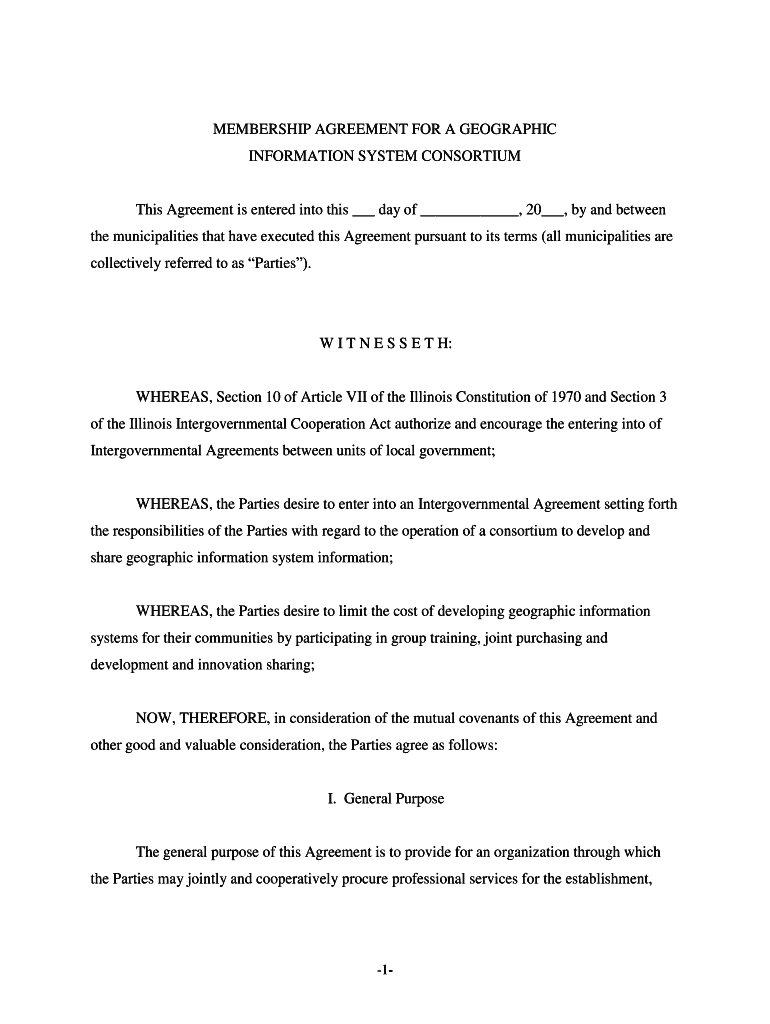 MEMBERSHIP AGREEMENT FOR A GEOGRAPHIC INFORMATION SYSTEM CONSORTIUM

This Agreement is entered into this ___ day of ____________, 20___, by and between the municipalities that have executed this Agreement pursuant to its terms (all municipalities are collectively referred to as "Parties").

W I T N E S S E T H:

WHEREAS, Section 10 of Article VII of the Illinois Constitution of 1970 and Section 3 of the Illinois Intergovernmental Cooperation Act authorize and encourage the entering into of Intergovernmental Agreements between units of local government;

WHEREAS, the Parties desire to enter into an Intergovernmental Agreement setting forth the responsibilities of the Parties with regard to the operation of a consortium to develop and share geographic information system information;

WHEREAS, the Parties desire to limit the cost of developing geographic information systems for their communities by participating in group training, joint purchasing and development and innovation sharing;

NOW, THEREFORE, in consideration of the mutual covenants of this Agreement and other good and valuable consideration, the Parties agree as follows:

I. General Purpose

The general purpose of this Agreement is to provide for an organization through which the Parties may jointly and cooperatively procure professional services for the establishment,

-1-